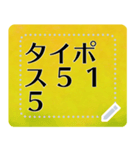 タイポ
ス51
5